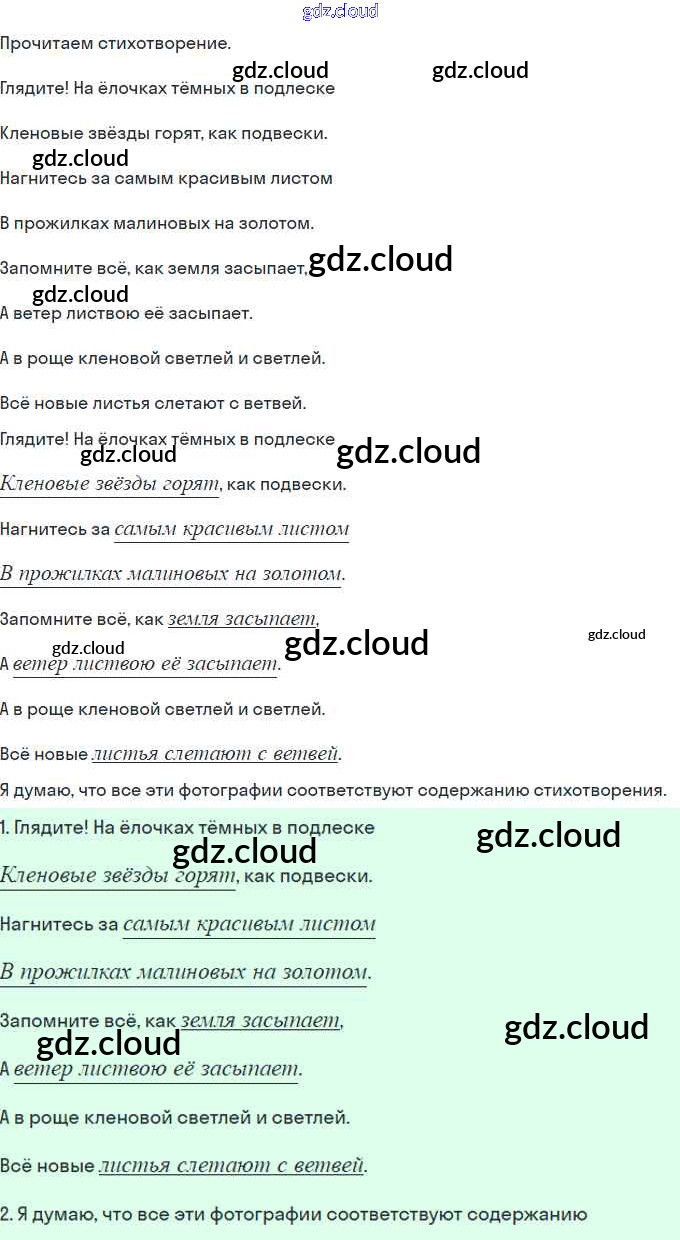 Прочитаем стихотворение.

Глядите! На ёлочках тёмных в подлеске

Кленовые звёзды горят, как подвески.

Нагнитесь за самым красивым листом

В прожилках малиновых на золотом.

Запомните всё, как земля засыпает,

А ветер листвою её засыпает.

А в роще кленовой светлей и светлей.

Всё новые листья слетают с ветвей.

Глядите! На ёлочках тёмных в подлеске

Кленовые звёзды горят, как подвески.

Нагнитесь за самым красивым листом

В прожилках малиновых на золотом.

Запомните всё, как земля засыпает,

А ветер листвою её засыпает.

А в роще кленовой светлей и светлей.

Всё новые листья слетают с ветвей.

Я думаю, что все эти фотографии соответствуют содержанию стихотворения.

1. Глядите! На ёлочках тёмных в подлеске

Кленовые звёзды горят, как подвески.

Нагнитесь за самым красивым листом

В прожилках малиновых на золотом.

Запомните всё, как земля засыпает,

А ветер листвою её засыпает.

А в роще кленовой светлей и светлей.

Всё новые листья слетают с ветвей.

2. Я думаю, что все эти фотографии соответствуют содержанию

gdz.cloud